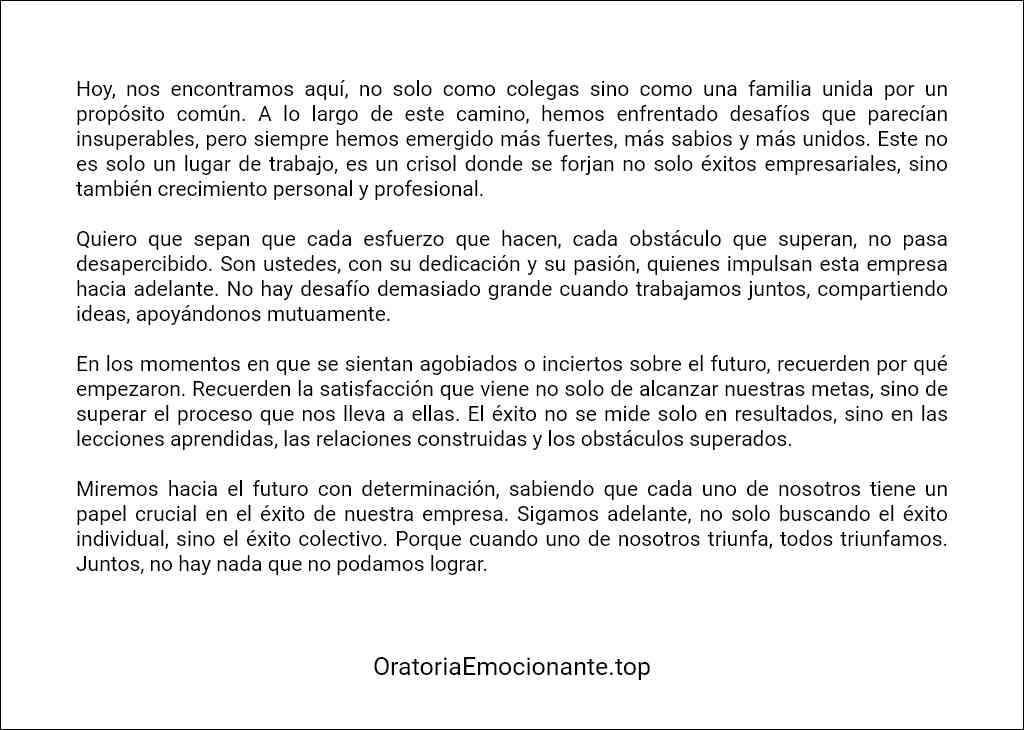 Hoy, nos encontramos aquí, no solo como colegas sino como una familia unida por un propósito común. A lo largo de este camino, hemos enfrentado desafíos que parecían insuperables, pero siempre hemos emergido más fuertes, más sabios y más unidos. Este no es solo un lugar de trabajo, es un crisol donde se forjan no solo éxitos empresariales, sino también crecimiento personal y profesional.

Quiero que sepan que cada esfuerzo que hacen, cada obstáculo que superan, no pasa desapercibido. Son ustedes, con su dedicación y su pasión, quienes impulsan esta empresa hacia adelante. No hay desafío demasiado grande cuando trabajamos juntos, compartiendo ideas, apoyándonos mutuamente.

En los momentos en que se sientan agobiados o inciertos sobre el futuro, recuerden por qué empezaron. Recuerden la satisfacción que viene no solo de alcanzar nuestras metas, sino de superar el proceso que nos lleva a ellas. El éxito no se mide solo en resultados, sino en las lecciones aprendidas, las relaciones construidas y los obstáculos superados.

Miremos hacia el futuro con determinación, sabiendo que cada uno de nosotros tiene un papel crucial en el éxito de nuestra empresa. Sigamos adelante, no solo buscando el éxito individual, sino el éxito colectivo. Porque cuando uno de nosotros triunfa, todos triunfamos. Juntos, no hay nada que no podamos lograr.

OratoriaEmocionante.top